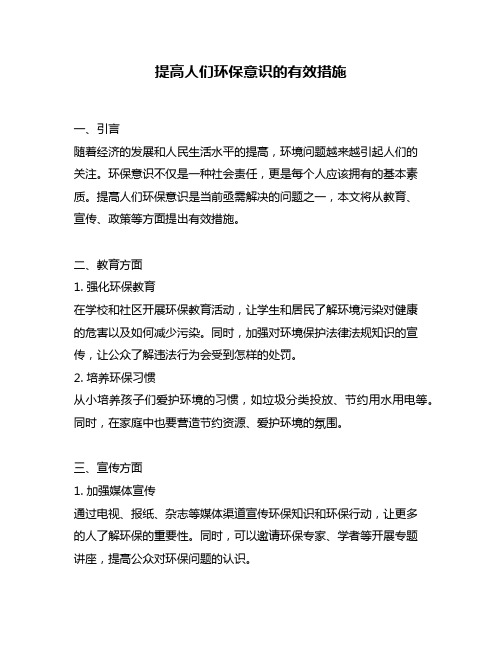 提高人们环保意识的有效措施

一、引言

随着经济的发展和人民生活水平的提高，环境问题越来越引起人们的关注。环保意识不仅是一种社会责任，更是每个人应该拥有的基本素质。提高人们环保意识是当前亟需解决的问题之一，本文将从教育、宣传、政策等方面提出有效措施。

二、教育方面

1. 强化环保教育

在学校和社区开展环保教育活动，让学生和居民了解环境污染对健康的危害以及如何减少污染。同时，加强对环境保护法律法规知识的宣传，让公众了解违法行为会受到怎样的处罚。

2. 培养环保习惯

从小培养孩子们爱护环境的习惯，如垃圾分类投放、节约用水用电等。同时，在家庭中也要营造节约资源、爱护环境的氛围。

三、宣传方面

1. 加强媒体宣传

通过电视、报纸、杂志等媒体渠道宣传环保知识和环保行动，让更多的人了解环保的重要性。同时，可以邀请环保专家、学者等开展专题讲座，提高公众对环保问题的认识。